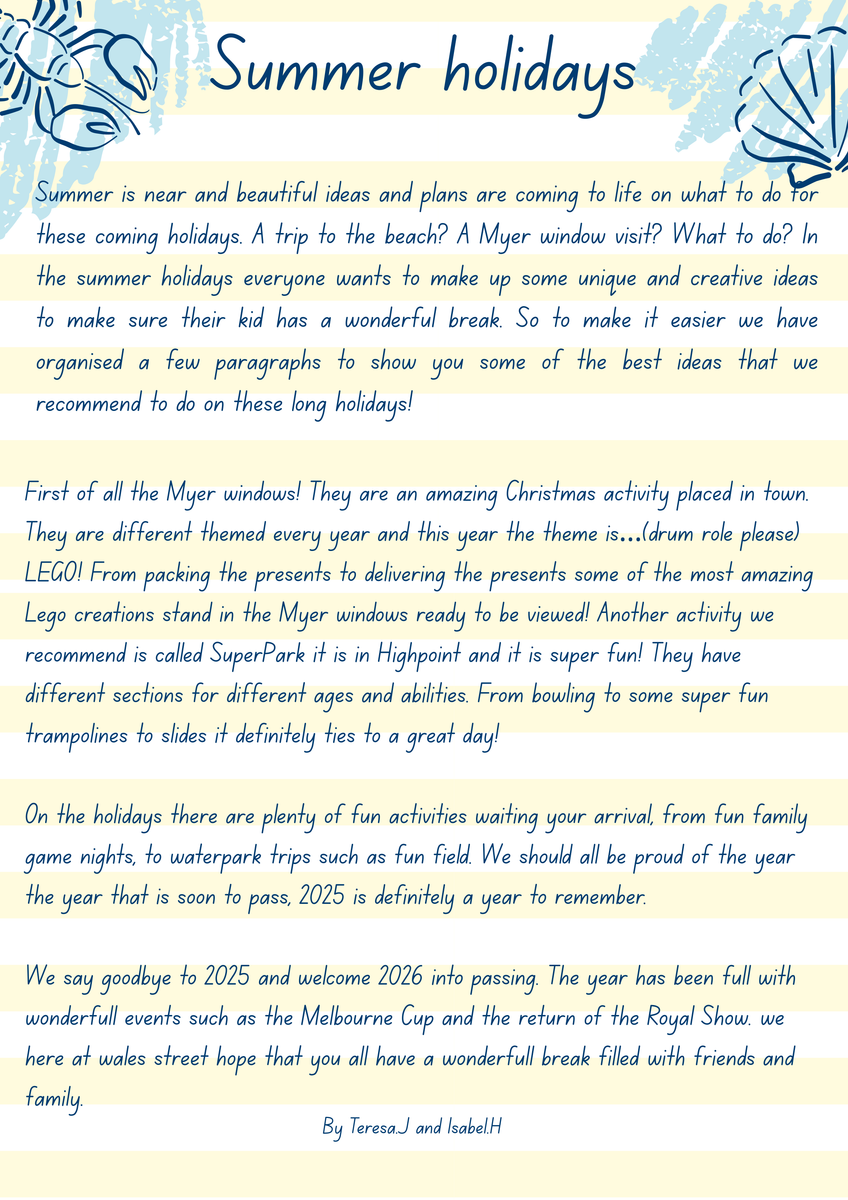 Summer holidays

Summer is near and beautiful ideas and plans are coming to life on what to do for these coming holidays. A trip to the beach? A Myer window visit? What to do? In the summer holidays everyone wants to make up some unique and creative ideas to make sure their kid has a wonderful break. So to make it easier we have organised a few paragraphs to show you some of the best ideas that we recommend to do on these long holidays!

First of all the Myer windows! They are an amazing Christmas activity placed in town. They are different themed every year and this year the theme is...(drum role please) LEGO! From packing the presents to delivering the presents some of the most amazing Lego creations stand in the Myer windows ready to be viewed! Another activity we recommend is called SuperPark it is in Highpoint and it is super fun! They have different sections for different ages and abilities. From bowling to some super fun trampolines to slides it definitely ties to a great day!

On the holidays there are plenty of fun activities waiting your arrival, from fun family game nights, to waterpark trips such as fun field. We should all be proud of the year the year that is soon to pass, 2025 is definitely a year to remember.

We say goodbye to 2025 and welcome 2026 into passing. The year has been full with wonderfull events such as the Melbourne Cup and the return of the Royal Show. we here at wales street hope that you all have a wonderfull break filled with friends and family.

By Teresa.J and Isabel.H